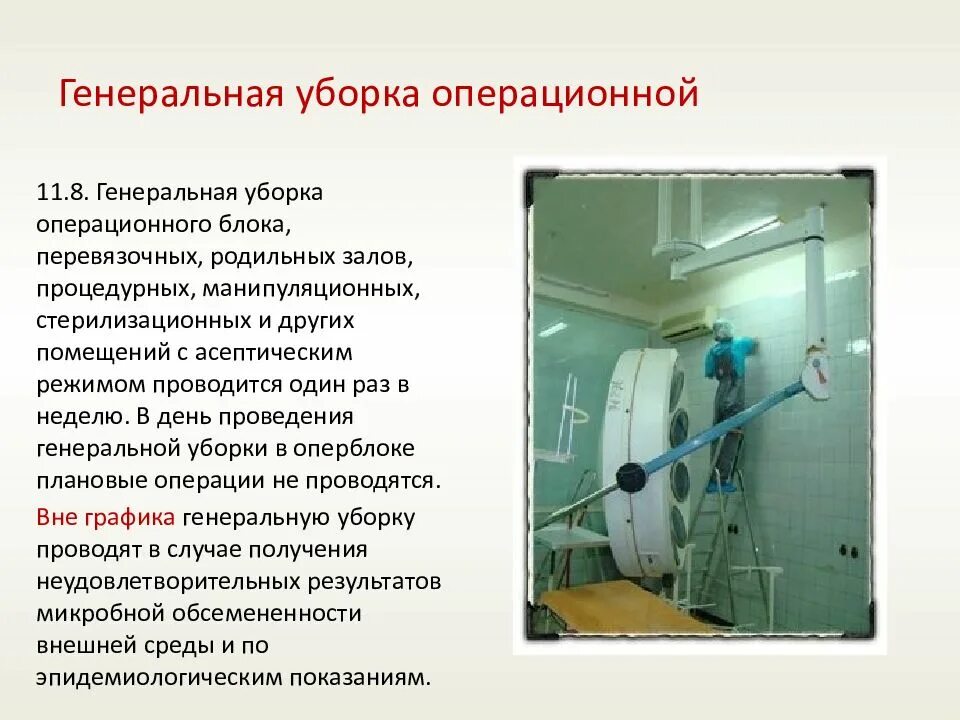 Генеральная уборка операционной

11.8. Генеральная уборка операционного блока, перевязочных, родильных залов, процедурных, манипуляционных, стерилизационных и других помещений с асептическим режимом проводится один раз в неделю. В день проведения генеральной уборки в оперблоке плановые операции не проводятся.

Вне графика генеральную уборку проводят в случае получения неудовлетворительных результатов микробной обсемененности внешней среды и по эпидемиологическим показаниям.